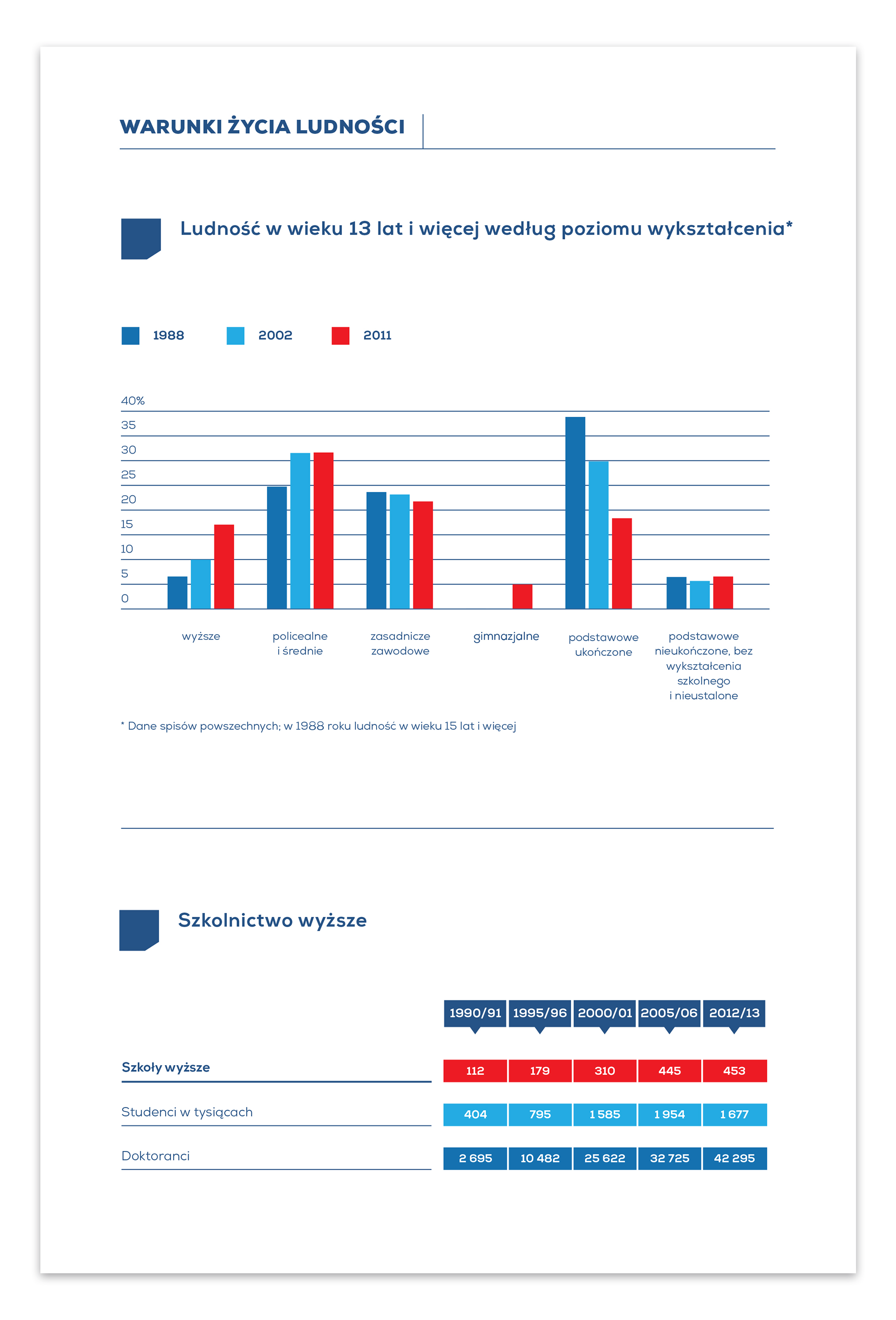 WARUNKI ŻYCIA LUDNOŚCI

Ludność w wieku 13 lat i więcej według poziomu wykształcenia*

1988 2002 2011

40%
35
30
25
20
15
10
5
0

wyższe
policealne i średnie
zasadnicze zawodowe
gimnazjalne
podstawowe ukończone
podstawowe nieukończone, bez wykształcenia szkolnego i nieustalone

* Dane spisów powszechnych; w 1988 roku ludność w wieku 15 lat i więcej

Szkolnictwo wyższe

| | 1990/91 | 1995/96 | 2000/01 | 2005/06 | 2012/13 |
|---|---|---|---|---|---|
| Szkoły wyższe | 112 | 179 | 310 | 445 | 453 |
| Studenci w tysiącach | 404 | 795 | 1 585 | 1 954 | 1 677 |
| Doktoranci | 2 695 | 10 482 | 25 622 | 32 725 | 42 295 |